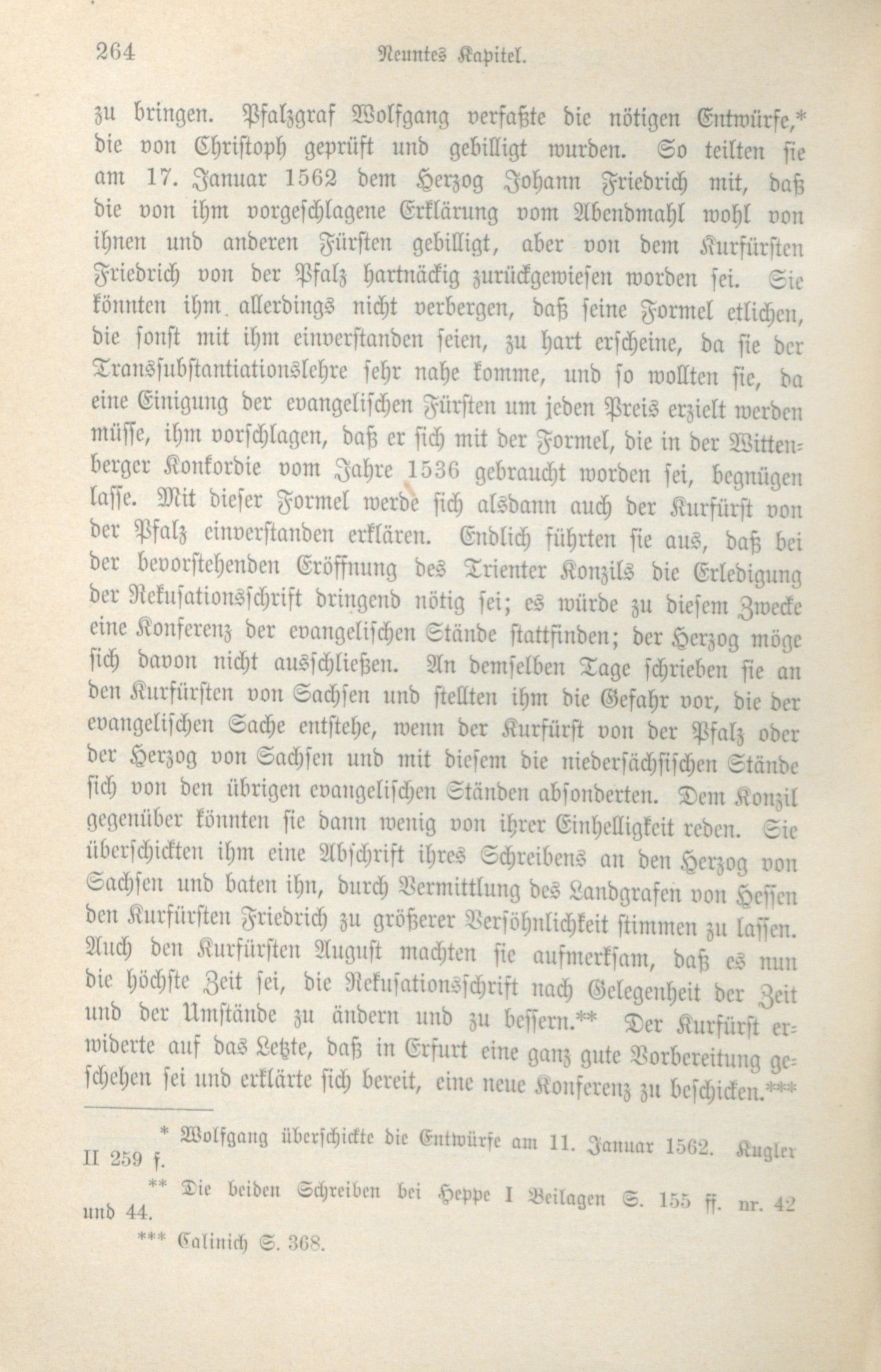 264 Neuntes Kapitel.

zu bringen. Pfalzgraf Wolfgang verfaßte die nötigen Entwürfe,* die von Christoph geprüft und gebilligt wurden. So teilten sie am 17. Januar 1562 dem Herzog Johann Friedrich mit, daß die von ihm vorgeschlagene Erklärung vom Abendmahl wohl von ihnen und anderen Fürsten gebilligt, aber von dem Kurfürsten Friedrich von der Pfalz hartnäckig zurückgewiesen worden sei. Sie könnten ihm allerdings nicht verbergen, daß seine Formel etlichen, die sonst mit ihm einverstanden seien, zu hart erscheine, da sie der Transsubstantiationslehre sehr nahe komme, und so wollten sie, da eine Einigung der evangelischen Fürsten um jeden Preis erzielt werden müsse, ihm vorschlagen, daß er sich mit der Formel, die in der Wittenberger Konkordie vom Jahre 1536 gebraucht worden sei, begnügen lasse. Mit dieser Formel werde sich alsdann auch der Kurfürst von der Pfalz einverstanden erklären. Endlich führten sie aus, daß bei der bevorstehenden Eröffnung des Trienter Konzils die Erledigung der Rekusationsschrift dringend nötig sei; es würde zu diesem Zwecke eine Konferenz der evangelischen Stände stattfinden; der Herzog möge sich davon nicht ausschließen. An demselben Tage schrieben sie an den Kurfürsten von Sachsen und stellten ihm die Gefahr vor, die der evangelischen Sache entstehe, wenn der Kurfürst von der Pfalz oder der Herzog von Sachsen und mit diesem die niedersächsischen Stände sich von den übrigen evangelischen Ständen absonderten. Dem Konzil gegenüber könnten sie dann wenig von ihrer Einhelligkeit reden. Sie überschickten ihm eine Abschrift ihres Schreibens an den Herzog von Sachsen und baten ihn, durch Vermittlung des Landgrafen von Hessen den Kurfürsten Friedrich zu größerer Versöhnlichkeit stimmen zu lassen. Auch den Kurfürsten August machten sie aufmerksam, daß es nun die höchste Zeit sei, die Rekusationsschrift nach Gelegenheit der Zeit und der Umstände zu ändern und zu bessern.** Der Kurfürst erwiderte auf das Letzte, daß in Erfurt eine ganz gute Vorbereitung geschehen sei und erklärte sich bereit, eine neue Konferenz zu beschicken.***

* Wolfgang überschickte die Entwürfe am 11. Januar 1562. Kugler II 259 f.

** Die beiden Schreiben bei Heppe I Beilagen S. 155 ff. nr. 42 und 44.

*** Calinich S. 368.